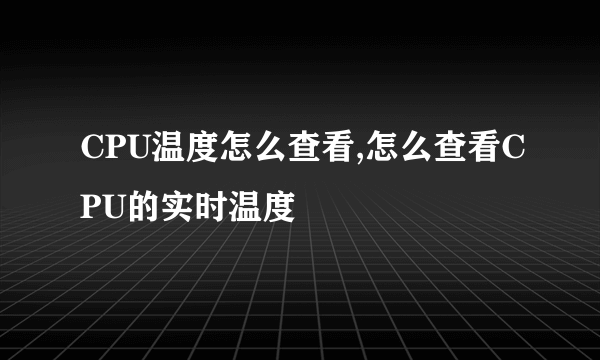 CPU温度怎么查看,怎么查看CPU的实时温度